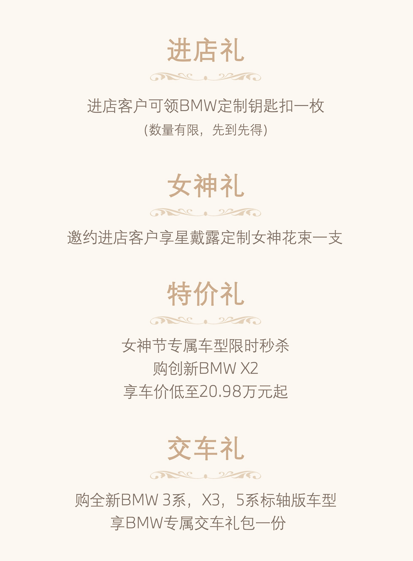 进店礼

进店客户可领BMW定制钥匙扣一枚
(数量有限，先到先得)

女神礼

邀约进店客户享星戴露定制女神花束一支

特价礼

女神节专属车型限时秒杀
购创新BMW X2
享车价低至20.98万元起

交车礼

购全新BMW 3系，X3，5系标轴版车型
享BMW专属交车礼包一份